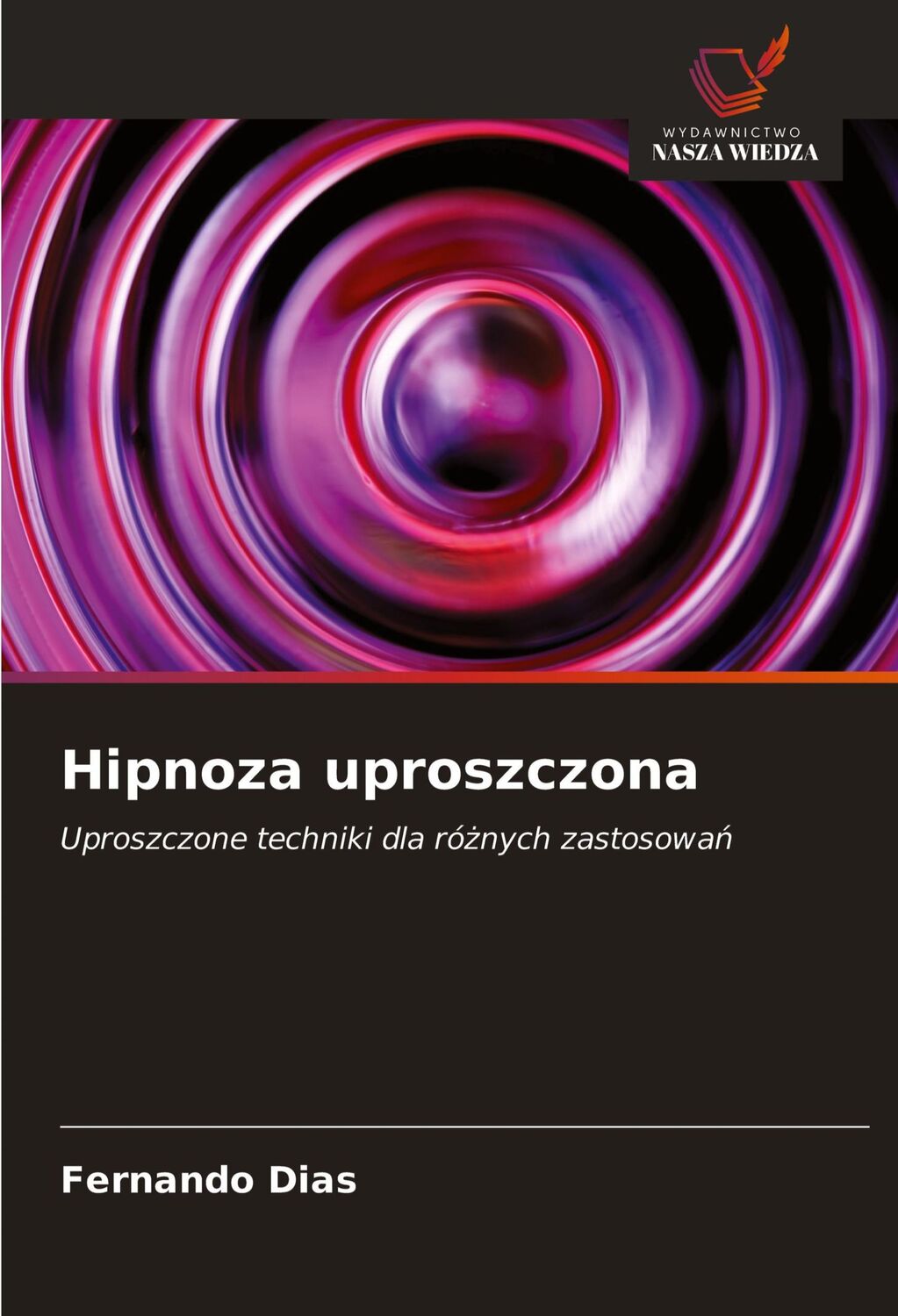 WYDAWNICTWO
NASZA WIEDZA

Hipnoza uproszczona

Uproszczone techniki dla różnych zastosowań

Fernando Dias